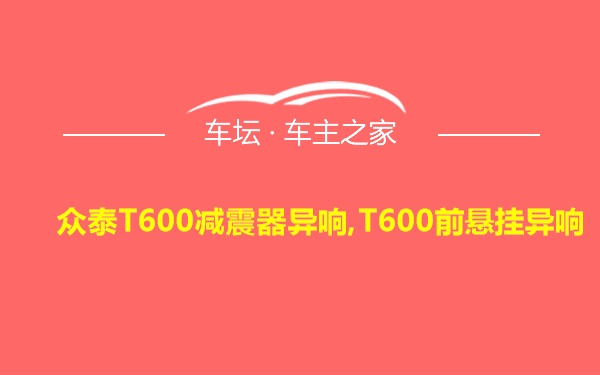 车坛 · 车主之家

众泰T600减震器异响,T600前悬挂异响